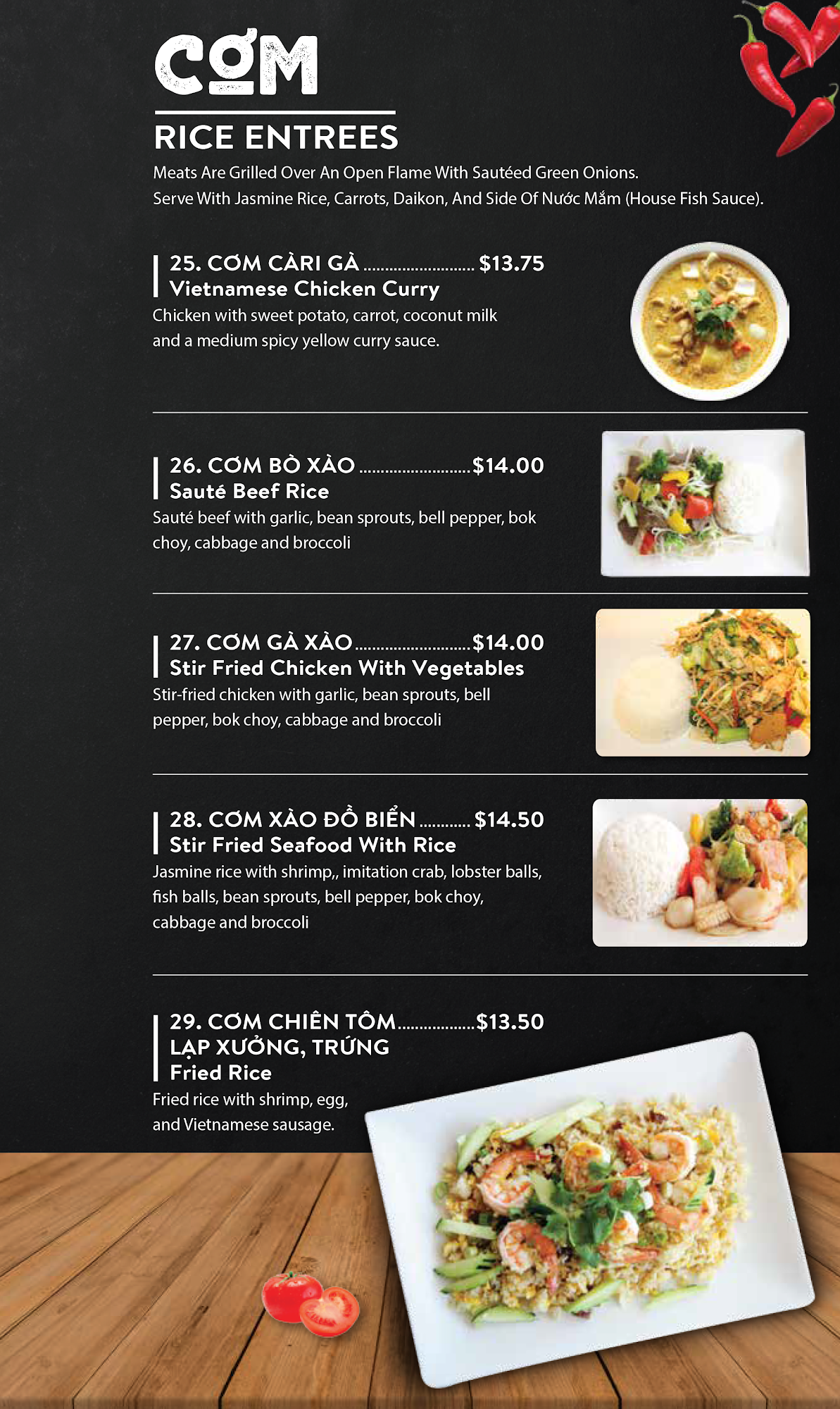 CƠM

RICE ENTREES

Meats Are Grilled Over An Open Flame With Sautéed Green Onions. Serve With Jasmine Rice, Carrots, Daikon, And Side Of Nước Mắm (House Fish Sauce).

25. CƠM CÀRI GÀ $13.75
Vietnamese Chicken Curry
Chicken with sweet potato, carrot, coconut milk and a medium spicy yellow curry sauce.

26. CƠM BÒ XÀO $14.00
Sauté Beef Rice
Sauté beef with garlic, bean sprouts, bell pepper, bok choy, cabbage and broccoli

27. CƠM GÀ XÀO $14.00
Stir Fried Chicken With Vegetables
Stir-fried chicken with garlic, bean sprouts, bell pepper, bok choy, cabbage and broccoli

28. CƠM XÀO ĐỒ BIỂN $14.50
Stir Fried Seafood With Rice
Jasmine rice with shrimp,, imitation crab, lobster balls, fish balls, bean sprouts, bell pepper, bok choy, cabbage and broccoli

29. CƠM CHIÊN TÔM $13.50
LẠP XƯỞNG, TRỨNG
Fried Rice
Fried rice with shrimp, egg, and Vietnamese sausage.